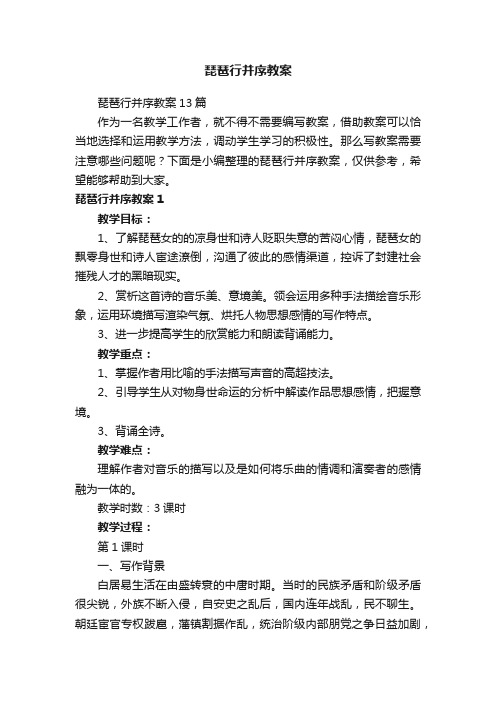 琵琶行并序教案

琵琶行并序教案13篇

作为一名教学工作者，就不得不需要编写教案，借助教案可以恰当地选择和运用教学方法，调动学生学习的积极性。那么写教案需要注意哪些问题呢？下面是小编整理的琵琶行并序教案，仅供参考，希望能够帮助到大家。

琵琶行并序教案1

教学目标：

1、了解琵琶女的的凉身世和诗人贬职失意的苦闷心情，琵琶女的飘零身世和诗人宦途潦倒，沟通了彼此的感情渠道，控诉了封建社会摧残人才的黑暗现实。

2、赏析这首诗的音乐美、意境美。领会运用多种手法描绘音乐形象，运用环境描写渲染气氛、烘托人物思想感情的写作特点。

3、进一步提高学生的欣赏能力和朗读背诵能力。

教学重点：

1、掌握作者用比喻的手法描写声音的高超技法。

2、引导学生从对物身世命运的分析中解读作品思想感情，把握意境。

3、背诵全诗。

教学难点：

理解作者对音乐的描写以及是如何将乐曲的情调和演奏者的感情融为一体的。

教学时数：3课时

教学过程：

第1课时

一、写作背景

白居易生活在由盛转衰的中唐时期。当时的民族矛盾和阶级矛盾很尖锐，外族不断入侵，自安史之乱后，国内连年战乱，民不聊生。朝廷宦官专权跋扈，藩镇割据作乱，统治阶级内部朋党之争日益加剧，